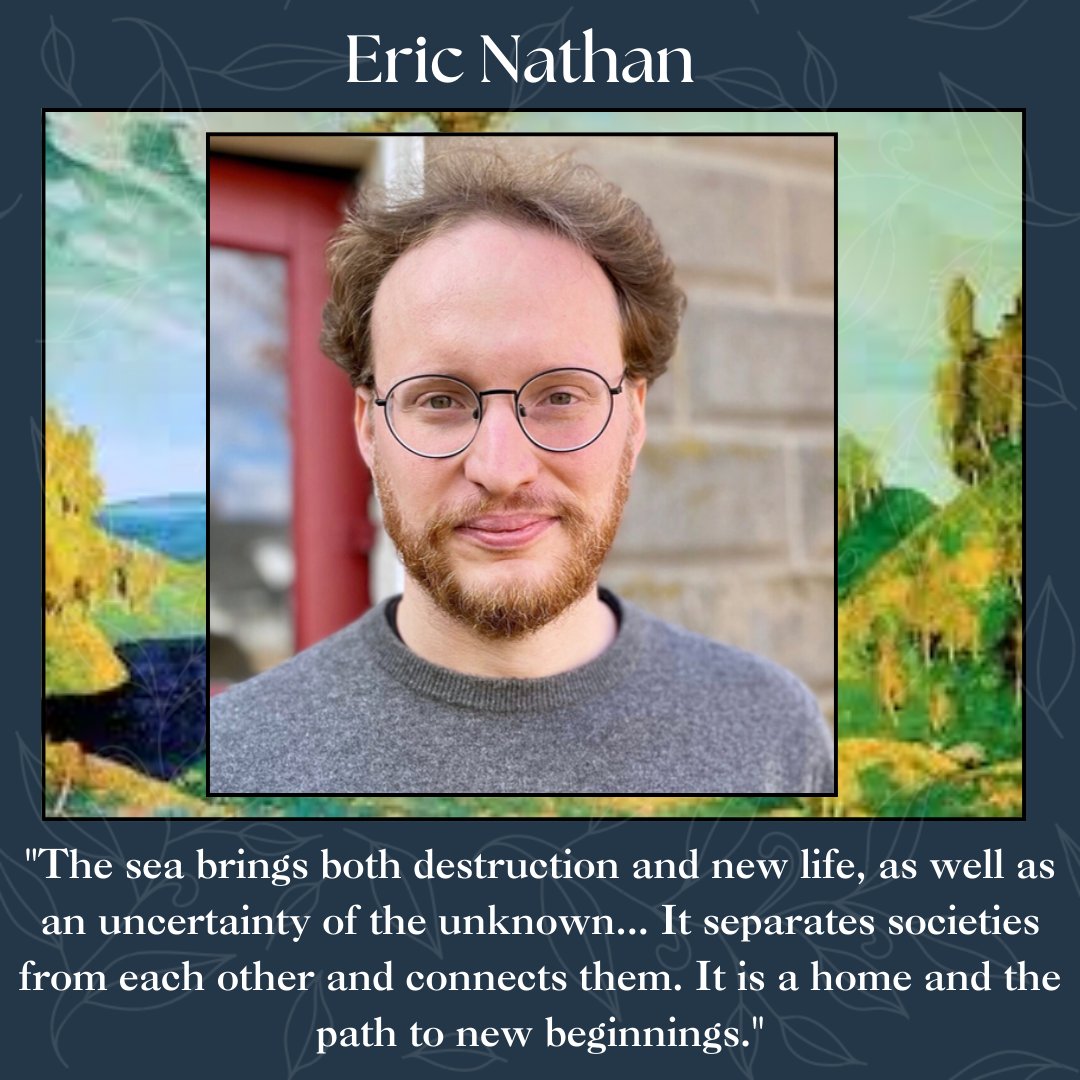 Eric Nathan

"The sea brings both destruction and new life, as well as an uncertainty of the unknown... It separates societies from each other and connects them. It is a home and the path to new beginnings."